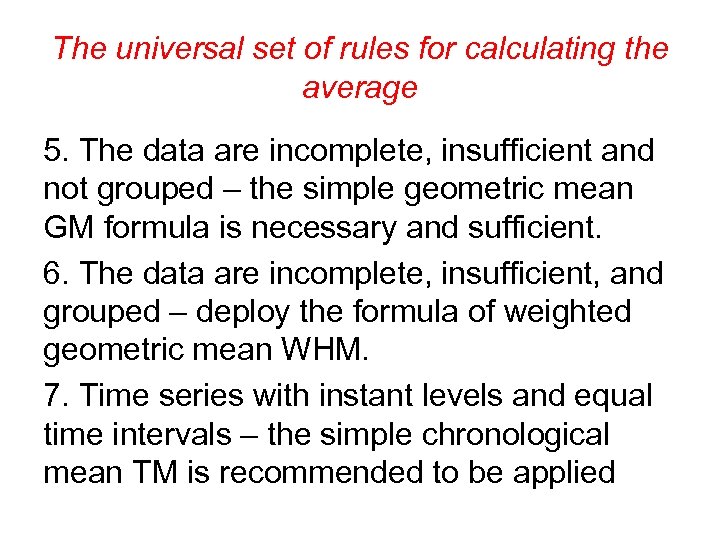 The universal set of rules for calculating the average

5. The data are incomplete, insufficient and not grouped – the simple geometric mean GM formula is necessary and sufficient.

6. The data are incomplete, insufficient, and grouped – deploy the formula of weighted geometric mean WHM.

7. Time series with instant levels and equal time intervals – the simple chronological mean TM is recommended to be applied